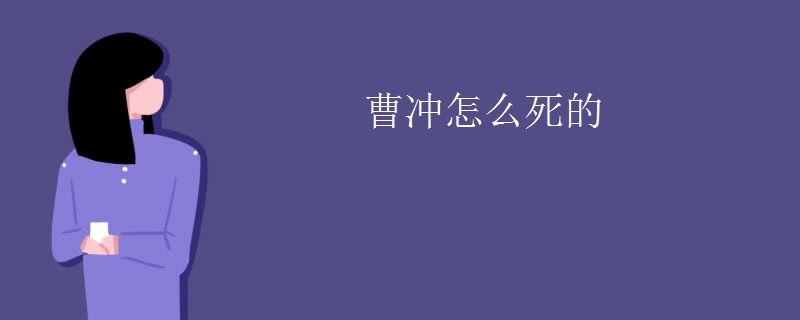 曹冲怎么死的